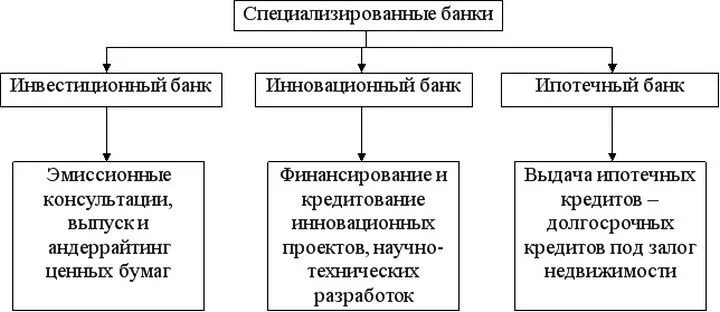 Специализированные банки

Инвестиционный банк

Инновационный банк

Ипотечный банк

Эмиссионные консультации, выпуск и андеррайтинг ценных бумаг

Финансирование и кредитование инновационных проектов, научно-технических разработок

Выдача ипотечных кредитов – долгосрочных кредитов под залог недвижимости